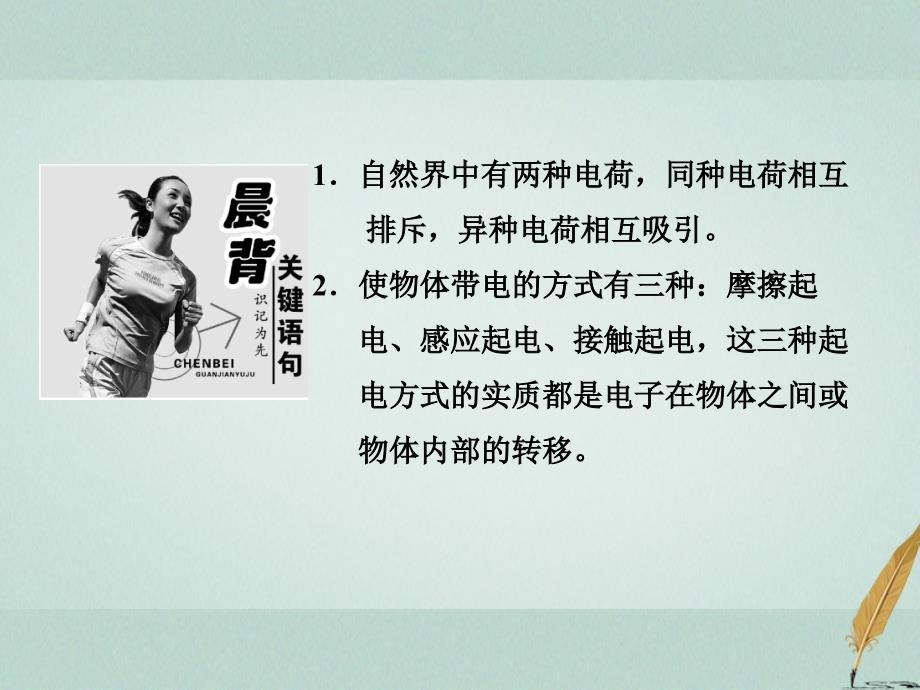 晨背
关键语句
识记为先
CHENBEI
GUANJIANYUJU

1．自然界中有两种电荷，同种电荷相互排斥，异种电荷相互吸引。

2．使物体带电的方式有三种：摩擦起电、感应起电、接触起电，这三种起电方式的实质都是电子在物体之间或物体内部的转移。